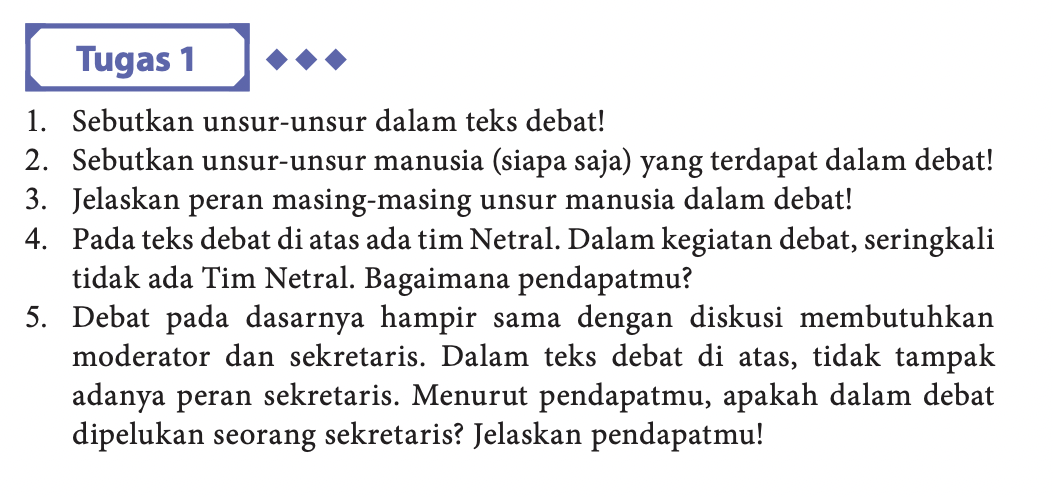 Tugas 1

1. Sebutkan unsur-unsur dalam teks debat!
2. Sebutkan unsur-unsur manusia (siapa saja) yang terdapat dalam debat!
3. Jelaskan peran masing-masing unsur manusia dalam debat!
4. Pada teks debat di atas ada tim Netral. Dalam kegiatan debat, seringkali tidak ada Tim Netral. Bagaimana pendapatmu?
5. Debat pada dasarnya hampir sama dengan diskusi membutuhkan moderator dan sekretaris. Dalam teks debat di atas, tidak tampak adanya peran sekretaris. Menurut pendapatmu, apakah dalam debat dipelukan seorang sekretaris? Jelaskan pendapatmu!